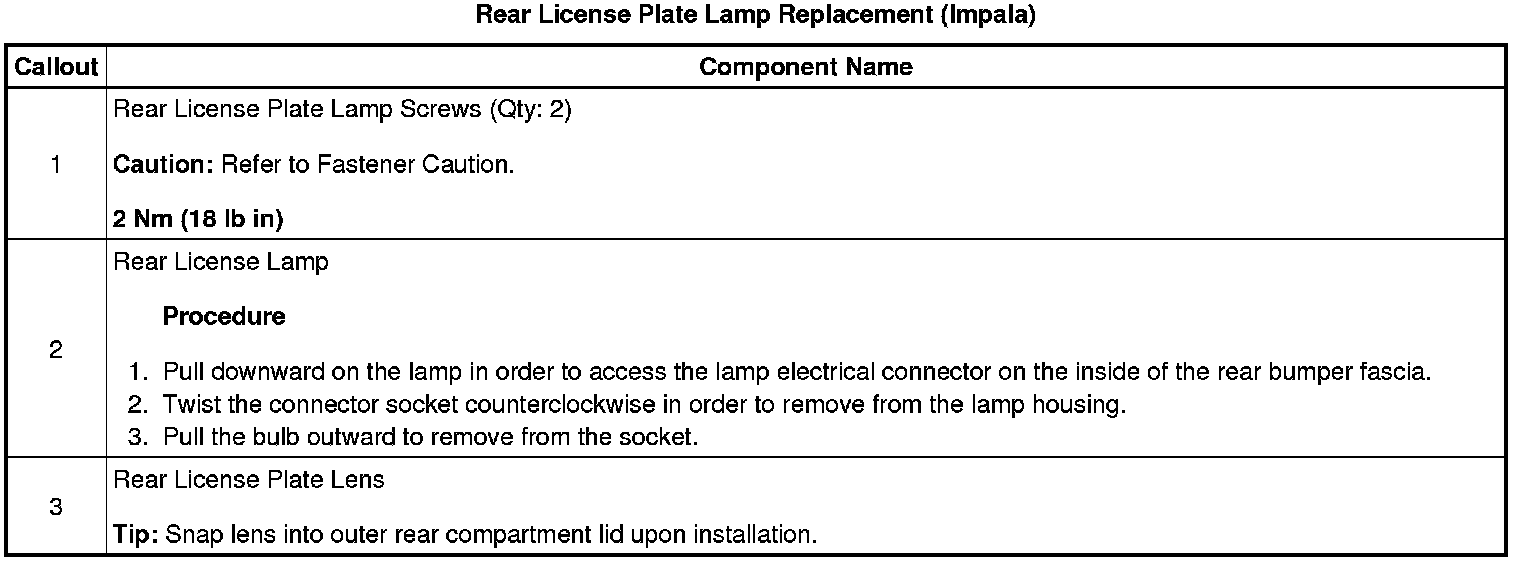 Rear License Plate Lamp Replacement (Impala)

| Callout | Component Name |
|---|---|
| 1 | Rear License Plate Lamp Screws (Qty: 2) Caution: Refer to Fastener Caution. 2 Nm (18 lb in) |
| 2 | Rear License Lamp Procedure 1. Pull downward on the lamp in order to access the lamp electrical connector on the inside of the rear bumper fascia. 2. Twist the connector socket counterclockwise in order to remove from the lamp housing. 3. Pull the bulb outward to remove from the socket. |
| 3 | Rear License Plate Lens Tip: Snap lens into outer rear compartment lid upon installation. |